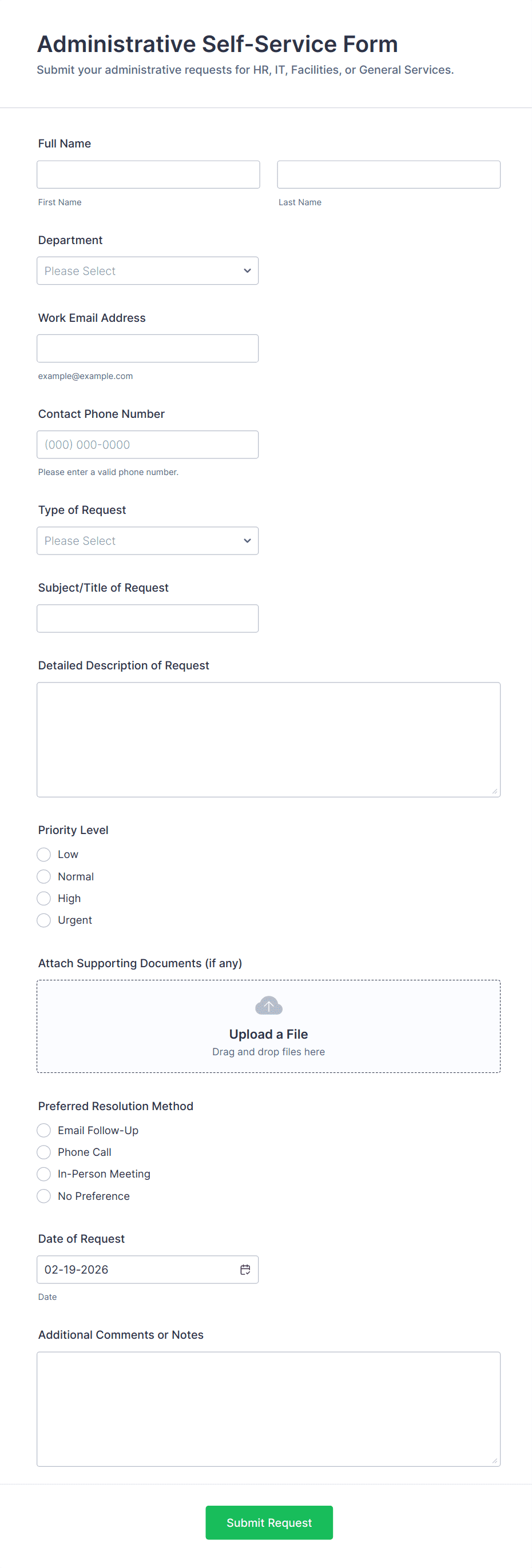 Administrative Self-Service Form

Submit your administrative requests for HR, IT, Facilities, or General Services.

Full Name

First Name

Last Name

Department

Please Select

Work Email Address

example@example.com

Contact Phone Number

(000) 000-0000

Please enter a valid phone number.

Type of Request

Please Select

Subject/Title of Request

Detailed Description of Request

Priority Level

Low

Normal

High

Urgent

Attach Supporting Documents (if any)

Upload a File

Drag and drop files here

Preferred Resolution Method

Email Follow-Up

Phone Call

In-Person Meeting

No Preference

Date of Request

02-19-2026

Date

Additional Comments or Notes

Submit Request